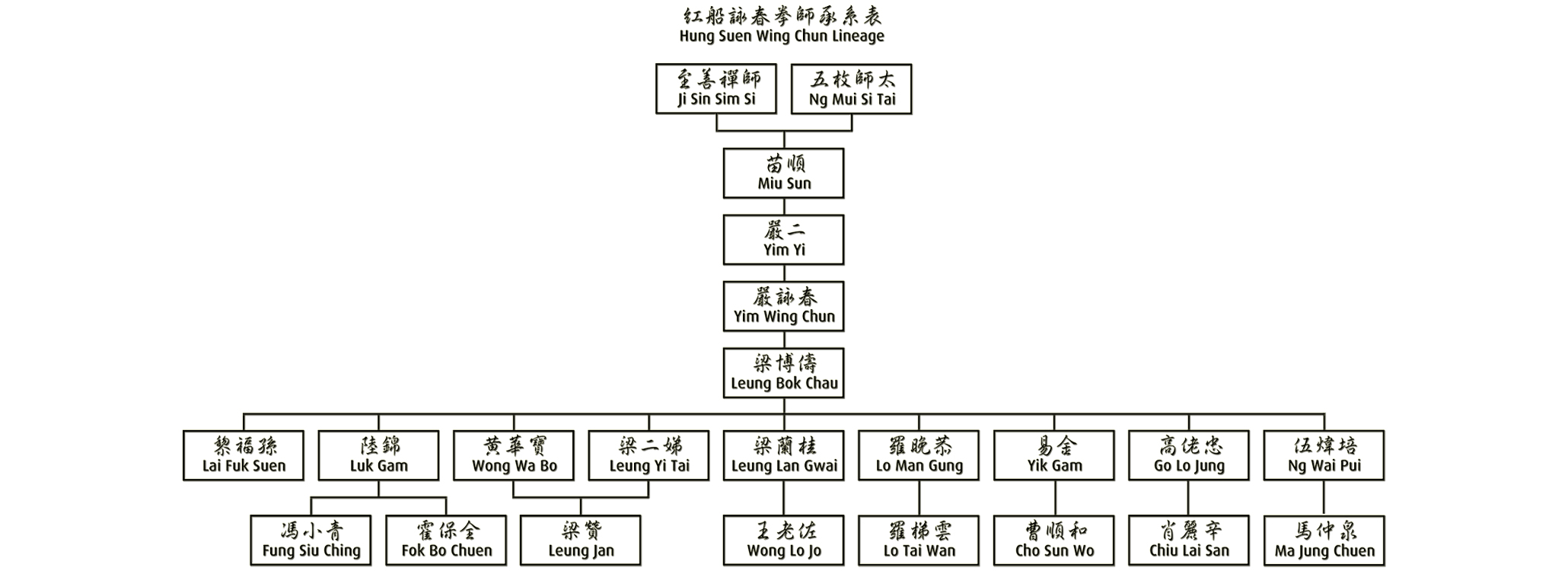 紅船詠春拳師承系表
Hung Suen Wing Chun Lineage

至善禪師
Ji Sin Sim Si

五枚師太
Ng Mui Si Tai

苗順
Miu Sun

嚴二
Yim Yi

嚴詠春
Yim Wing Chun

梁博儔
Leung Bok Chau

黎福孫
Lai Fuk Suen

陸錦
Luk Gam

黃華寶
Wong Wa Bo

梁二娣
Leung Yi Tai

梁蘭桂
Leung Lan Gwai

羅晚恭
Lo Man Gung

易金
Yik Gam

高佬忠
Go Lo Jung

伍煒培
Ng Wai Pui

馮小青
Fung Siu Ching

霍保全
Fok Bo Chuen

梁贊
Leung Jan

王老佐
Wong Lo Jo

羅梯雲
Lo Tai Wan

曹順和
Cho Sun Wo

肖麗辛
Chiu Lai San

馬仲泉
Ma Jung Chuen